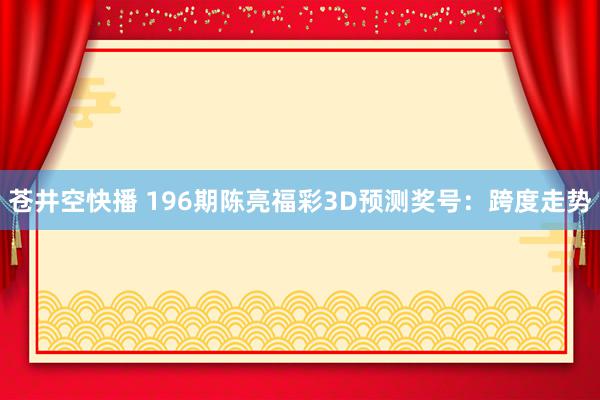 苍井空快播 196期陈亮福彩3D预测奖号：跨度走势